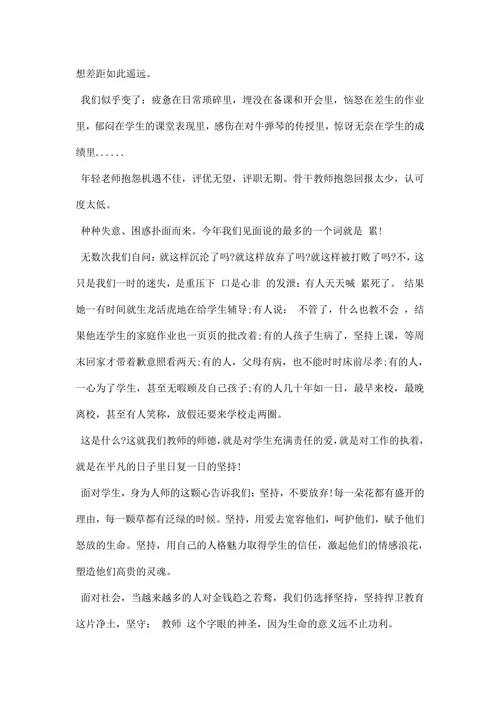 想差距如此遥远。

我们似乎变了：疲惫在日常琐碎里，埋没在备课和开会里，恼怒在差生的作业里，郁闷在学生的课堂表现里，感伤在对牛弹琴的传授里，惊讶无奈在学生的成绩里......

年轻老师抱怨机遇不佳，评优无望，评职无期。骨干教师抱怨回报太少，认可度太低。

种种失意、困惑扑面而来。今年我们见面说的最多的一个词就是 累!

无数次我们自问：就这样沉沦了吗?就这样放弃了吗?就这样被打败了吗?不，这只是我们一时的迷失，是重压下 口是心非 的发泄：有人天天喊 累死了。 结果她一有时间就生龙活虎地在给学生辅导;有人说： 不管了，什么也教不会 ，结果他连学生的家庭作业也一页页的批改着;有的人孩子生病了，坚持上课，等周末回家才带着歉意照看两天;有的人，父母有病，也不能时时床前尽孝;有的人，一心为了学生，甚至无暇顾及自己孩子;有的人几十年如一日，最早来校，最晚离校，甚至有人笑称，放假还要来学校走两圈。

这是什么?这就我们教师的师德，就是对学生充满责任的爱，就是对工作的执着，就是在平凡的日子里日复一日的坚持!

面对学生，身为人师的这颗心告诉我们：坚持，不要放弃!每一朵花都有盛开的理由，每一颗草都有泛绿的时候。坚持，用爱去宽容他们，呵护他们，赋予他们怒放的生命。坚持，用自己的人格魅力取得学生的信任，激起他们的情感浪花，塑造他们高贵的灵魂。

面对社会，当越来越多的人对金钱趋之若鹜，我们仍选择坚持，坚持捍卫教育这片净土，坚守： 教师 这个字眼的神圣，因为生命的意义远不止功利。